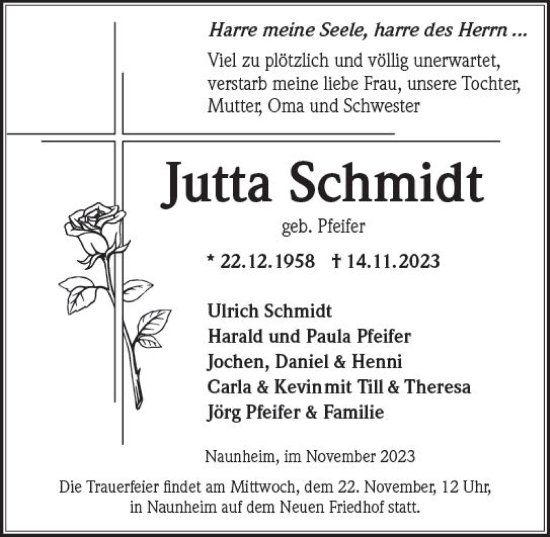 Harre meine Seele, harre des Herrn ...

Viel zu plötzlich und völlig unerwartet, verstarb meine liebe Frau, unsere Tochter, Mutter, Oma und Schwester

Jutta Schmidt

geb. Pfeifer

* 22.12.1958 † 14.11.2023

Ulrich Schmidt
Harald und Paula Pfeifer
Jochen, Daniel & Henni
Carla & Kevin mit Till & Theresa
Jörg Pfeifer & Familie

Naunheim, im November 2023

Die Trauerfeier findet am Mittwoch, dem 22. November, 12 Uhr, in Naunheim auf dem Neuen Friedhof statt.